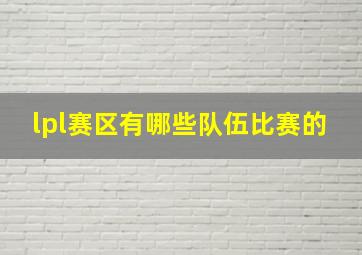 lpl赛区有哪些队伍比赛的